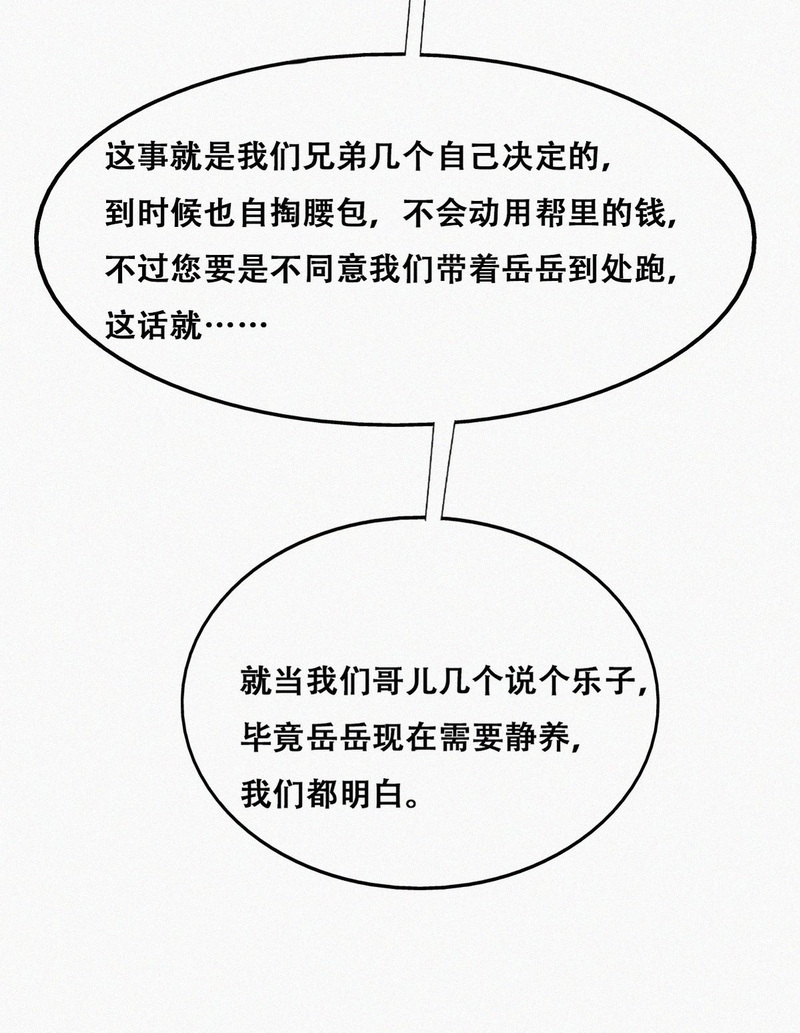 这事就是我们兄弟几个自己决定的，到时候也自掏腰包，不会动用帮里的钱，不过您要是不同意我们带着岳岳到处跑，这话就……

就当我们哥儿几个说个乐子，毕竟岳岳现在需要静养，我们都明白。